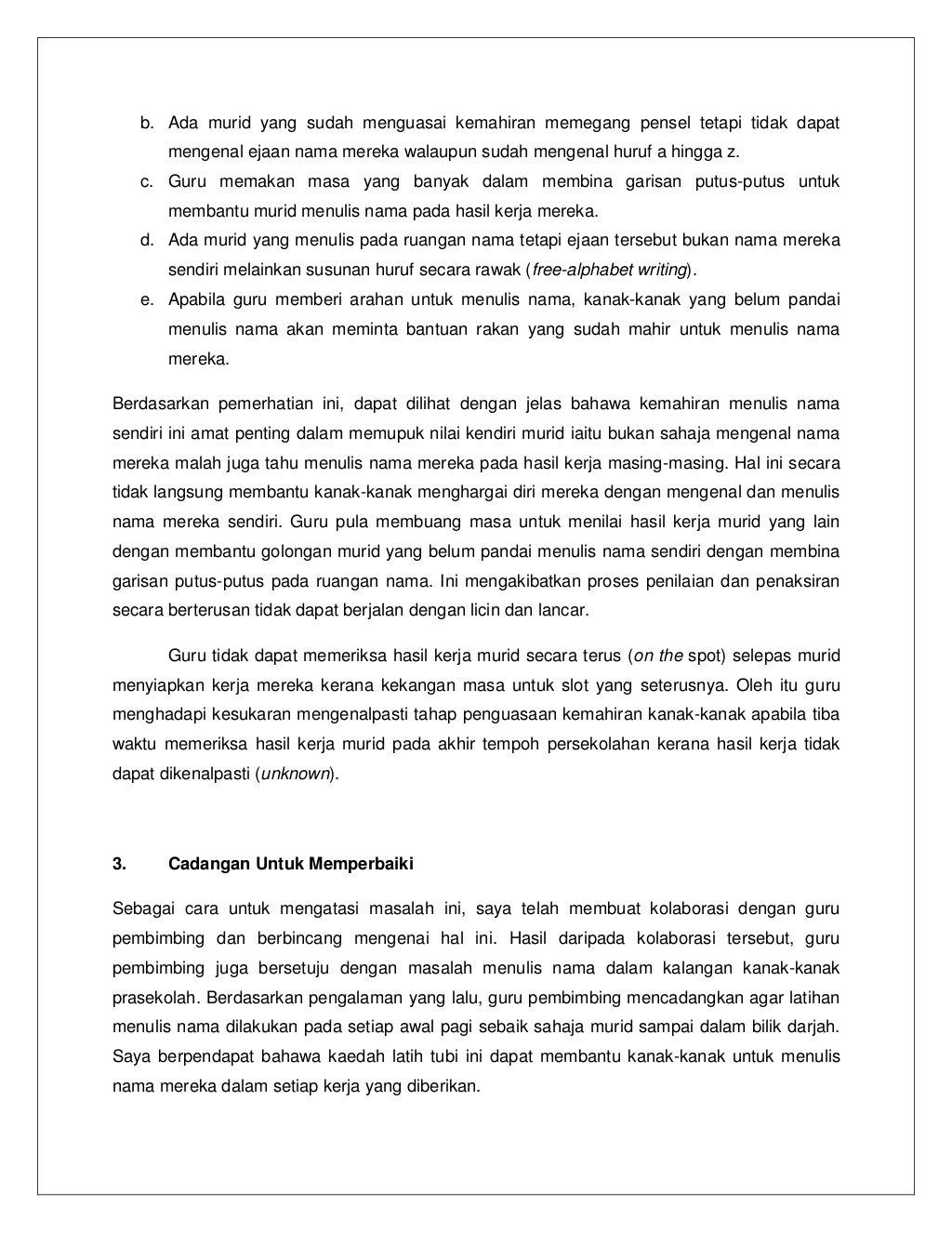 b. Ada murid yang sudah menguasai kemahiran memegang pensel tetapi tidak dapat mengenal ejaan nama mereka walaupun sudah mengenal huruf a hingga z.

c. Guru memakan masa yang banyak dalam membina garisan putus-putus untuk membantu murid menulis nama pada hasil kerja mereka.

d. Ada murid yang menulis pada ruangan nama tetapi ejaan tersebut bukan nama mereka sendiri melainkan susunan huruf secara rawak (free-alphabet writing).

e. Apabila guru memberi arahan untuk menulis nama, kanak-kanak yang belum pandai menulis nama akan meminta bantuan rakan yang sudah mahir untuk menulis nama mereka.

Berdasarkan pemerhatian ini, dapat dilihat dengan jelas bahawa kemahiran menulis nama sendiri ini amat penting dalam memupuk nilai kendiri murid iaitu bukan sahaja mengenal nama mereka malah juga tahu menulis nama mereka pada hasil kerja masing-masing. Hal ini secara tidak langsung membantu kanak-kanak menghargai diri mereka dengan mengenal dan menulis nama mereka sendiri. Guru pula membuang masa untuk menilai hasil kerja murid yang lain dengan membantu golongan murid yang belum pandai menulis nama sendiri dengan membina garisan putus-putus pada ruangan nama. Ini mengakibatkan proses penilaian dan penaksiran secara berterusan tidak dapat berjalan dengan licin dan lancar.

Guru tidak dapat memeriksa hasil kerja murid secara terus (on the spot) selepas murid menyiapkan kerja mereka kerana kekangan masa untuk slot yang seterusnya. Oleh itu guru menghadapi kesukaran mengenalpasti tahap penguasaan kemahiran kanak-kanak apabila tiba waktu memeriksa hasil kerja murid pada akhir tempoh persekolahan kerana hasil kerja tidak dapat dikenalpasti (unknown).

3. Cadangan Untuk Memperbaiki

Sebagai cara untuk mengatasi masalah ini, saya telah membuat kolaborasi dengan guru pembimbing dan berbincang mengenai hal ini. Hasil daripada kolaborasi tersebut, guru pembimbing juga bersetuju dengan masalah menulis nama dalam kalangan kanak-kanak prasekolah. Berdasarkan pengalaman yang lalu, guru pembimbing mencadangkan agar latihan menulis nama dilakukan pada setiap awal pagi sebaik sahaja murid sampai dalam bilik darjah. Saya berpendapat bahawa kaedah latih tubi ini dapat membantu kanak-kanak untuk menulis nama mereka dalam setiap kerja yang diberikan.